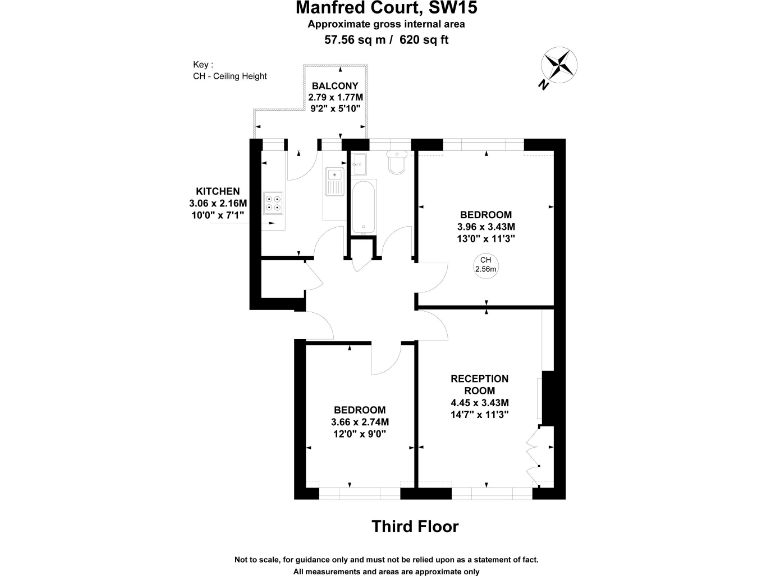 Manfred Court, SW15
Approximate gross internal area
57.56 sq m / 620 sq ft

Key :
CH - Ceiling Height

N

BALCONY
2.79 x 1.77M
9'2" x 5'10"

KITCHEN
3.06 x 2.16M
10'0" x 7'1"

BEDROOM
3.96 x 3.43M
13'0" x 11'3"

CH
2.56m

RECEPTION ROOM
4.45 x 3.43M
14'7" x 11'3"

BEDROOM
3.66 x 2.74M
12'0" x 9'0"

Third Floor

Not to scale, for guidance only and must not be relied upon as a statement of fact.
All measurements and areas are approximate only